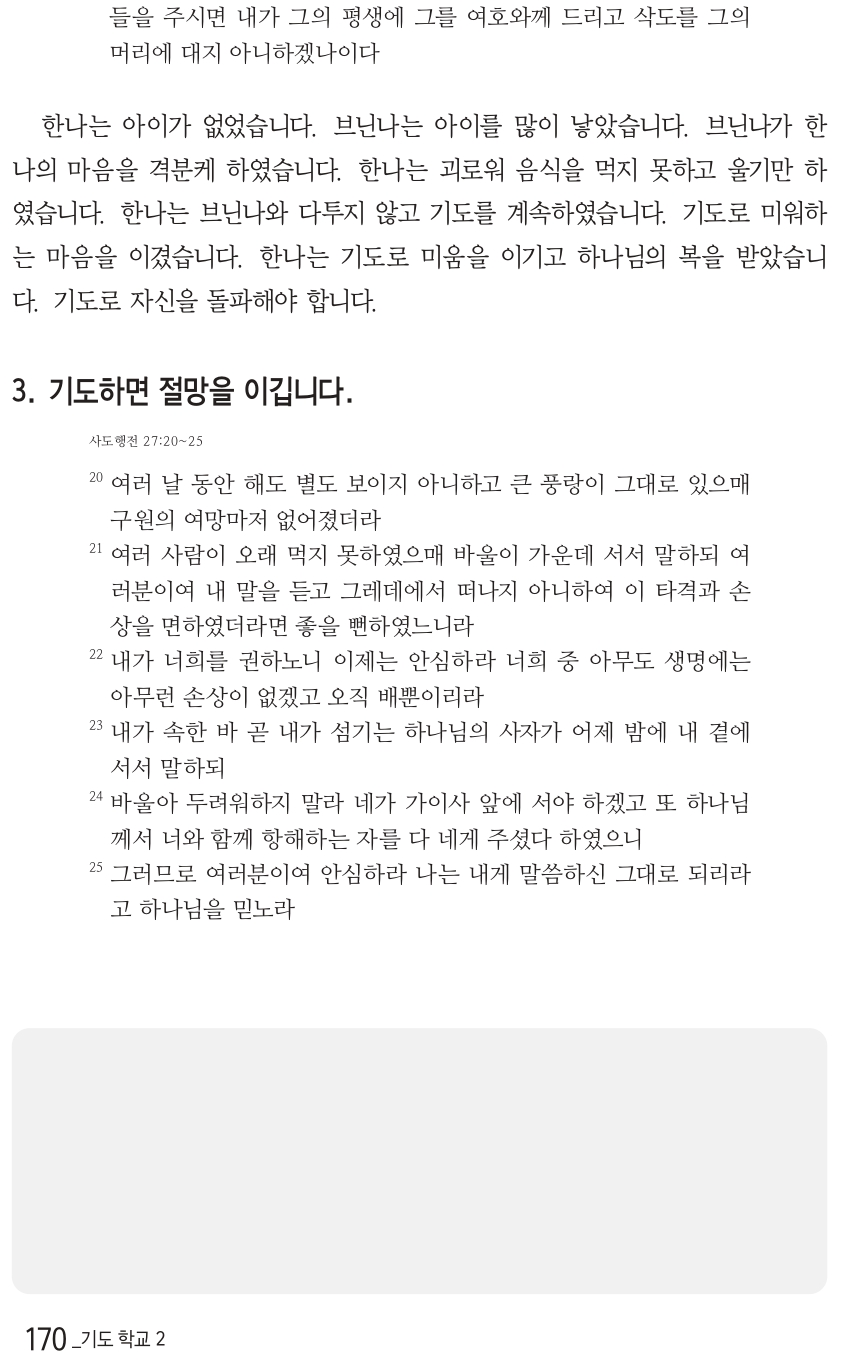 들을 주시면 내가 그의 평생에 그를 여호와께 드리고 삭도를 그의 머리에 대지 아니하겠나이다

한나는 아이가 없었습니다. 브닌나는 아이를 많이 낳았습니다. 브닌나가 한나의 마음을 격분케 하였습니다. 한나는 괴로워 음식을 먹지 못하고 울기만 하였습니다. 한나는 브닌나와 다투지 않고 기도를 계속하였습니다. 기도로 미워하는 마음을 이겼습니다. 한나는 기도로 미움을 이기고 하나님의 복을 받았습니다. 기도로 자신을 돌파해야 합니다.

3. 기도하면 절망을 이깁니다.

사도행전 27:20~25

$^{20}$ 여러 날 동안 해도 별도 보이지 아니하고 큰 풍랑이 그대로 있으매 구원의 여망마저 없어졌더라

$^{21}$ 여러 사람이 오래 먹지 못하였으매 바울이 가운데 서서 말하되 여러분이여 내 말을 듣고 그레데에서 떠나지 아니하여 이 타격과 손상을 면하였더라면 좋을 뻔하였느니라

$^{22}$ 내가 너희를 권하노니 이제는 안심하라 너희 중 아무도 생명에는 아무런 손상이 없겠고 오직 배뿐이리라

$^{23}$ 내가 속한 바 곧 내가 섬기는 하나님의 사자가 어제 밤에 내 곁에 서서 말하되

$^{24}$ 바울아 두려워하지 말라 네가 가이사 앞에 서야 하겠고 또 하나님께서 너와 함께 항해하는 자를 다 네게 주셨다 하였으니

$^{25}$ 그러므로 여러분이여 안심하라 나는 내게 말씀하신 그대로 되리라고 하나님을 믿노라

170 _기도 학교 2